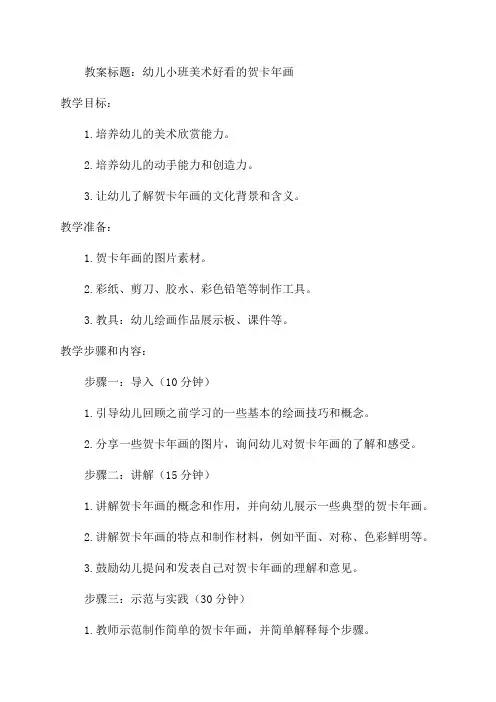 教案标题：幼儿小班美术好看的贺卡年画

教学目标：

1.培养幼儿的美术欣赏能力。

2.培养幼儿的动手能力和创造力。

3.让幼儿了解贺卡年画的文化背景和含义。

教学准备：

1.贺卡年画的图片素材。

2.彩纸、剪刀、胶水、彩色铅笔等制作工具。

3.教具：幼儿绘画作品展示板、课件等。

教学步骤和内容：

步骤一：导入（10分钟）

1.引导幼儿回顾之前学习的一些基本的绘画技巧和概念。

2.分享一些贺卡年画的图片，询问幼儿对贺卡年画的了解和感受。

步骤二：讲解（15分钟）

1.讲解贺卡年画的概念和作用，并向幼儿展示一些典型的贺卡年画。

2.讲解贺卡年画的特点和制作材料，例如平面、对称、色彩鲜明等。

3.鼓励幼儿提问和发表自己对贺卡年画的理解和意见。

步骤三：示范与实践（30分钟）

1.教师示范制作简单的贺卡年画，并简单解释每个步骤。